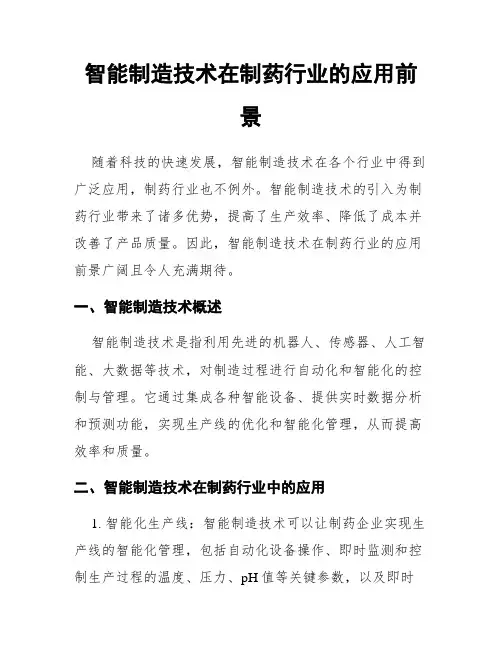 智能制造技术在制药行业的应用前景

随着科技的快速发展，智能制造技术在各个行业中得到广泛应用，制药行业也不例外。智能制造技术的引入为制药行业带来了诸多优势，提高了生产效率、降低了成本并改善了产品质量。因此，智能制造技术在制药行业的应用前景广阔且令人充满期待。

一、智能制造技术概述

智能制造技术是指利用先进的机器人、传感器、人工智能、大数据等技术，对制造过程进行自动化和智能化的控制与管理。它通过集成各种智能设备、提供实时数据分析和预测功能，实现生产线的优化和智能化管理，从而提高效率和质量。

二、智能制造技术在制药行业中的应用

1. 智能化生产线：智能制造技术可以让制药企业实现生产线的智能化管理，包括自动化设备操作、即时监测和控制生产过程的温度、压力、pH 值等关键参数，以及即时